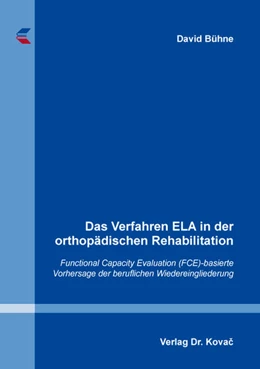 David Bühne

Das Verfahren ELA in der orthopädischen Rehabilitation

Functional Capacity Evaluation (FCE)-basierte Vorhersage der beruflichen Wiedereingliederung

Verlag Dr. Kovač